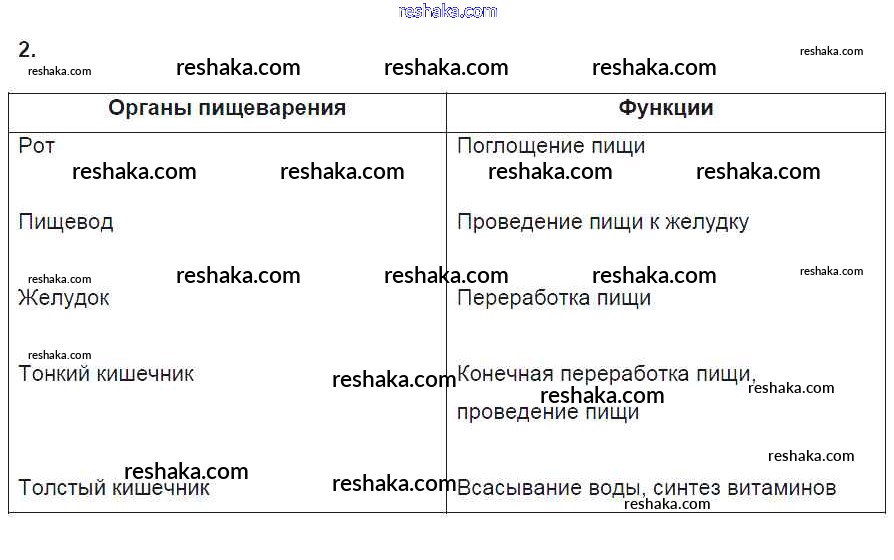 2.

| Органы пищеварения | Функции |
|---|---|
| Рот | Поглощение пищи |
| Пищевод | Проведение пищи к желудку |
| Желудок | Переработка пищи |
| Тонкий кишечник | Конечная переработка пищи, проведение пищи |
| Толстый кишечник | Всасывание воды, синтез витаминов |

reshaka.com